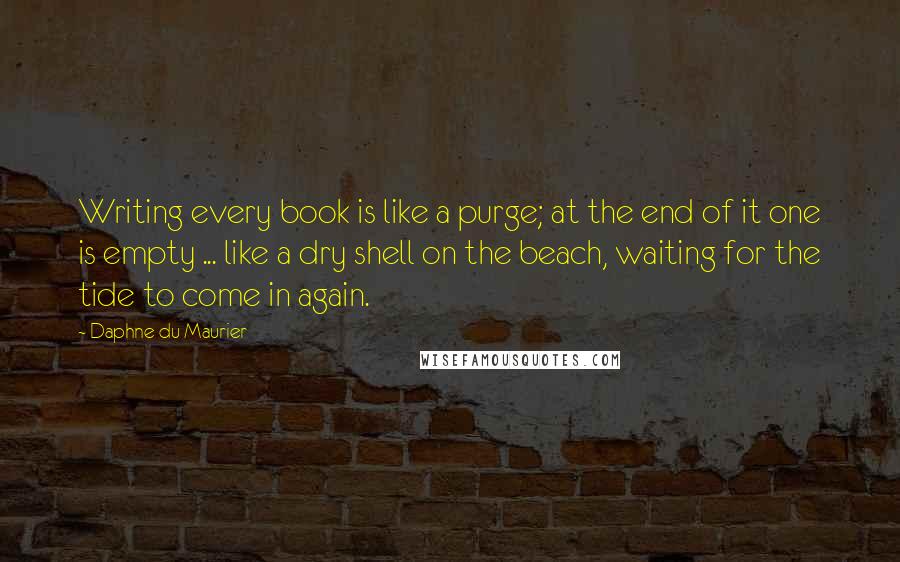 Writing every book is like a purge; at the end of it one is empty ... like a dry shell on the beach, waiting for the tide to come in again.

- Daphne du Maurier

WISEFAMOUSQUOTES.COM